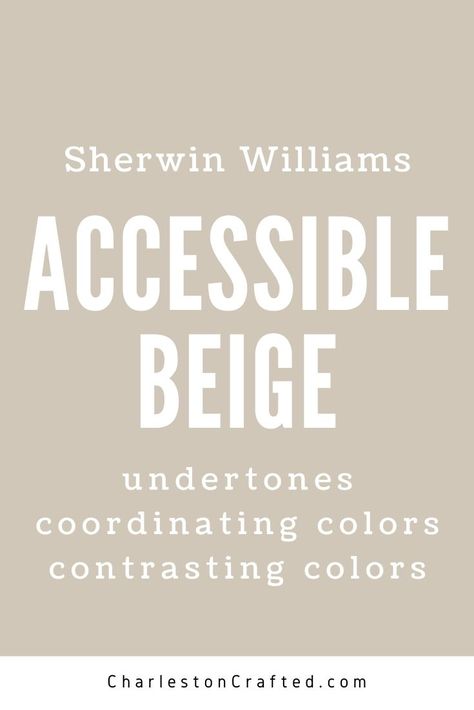 Sherwin Williams

ACCESSIBLE BEIGE

undertones
coordinating colors
contrasting colors

CharlestonCrafted.com